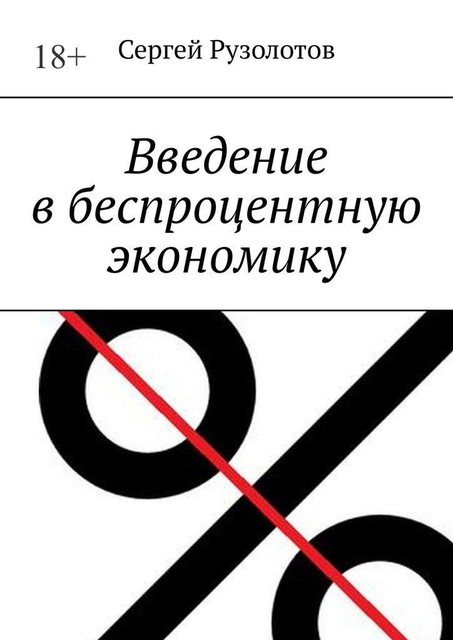 18+ Сергей Рузолотов

Введение в беспроцентную экономику